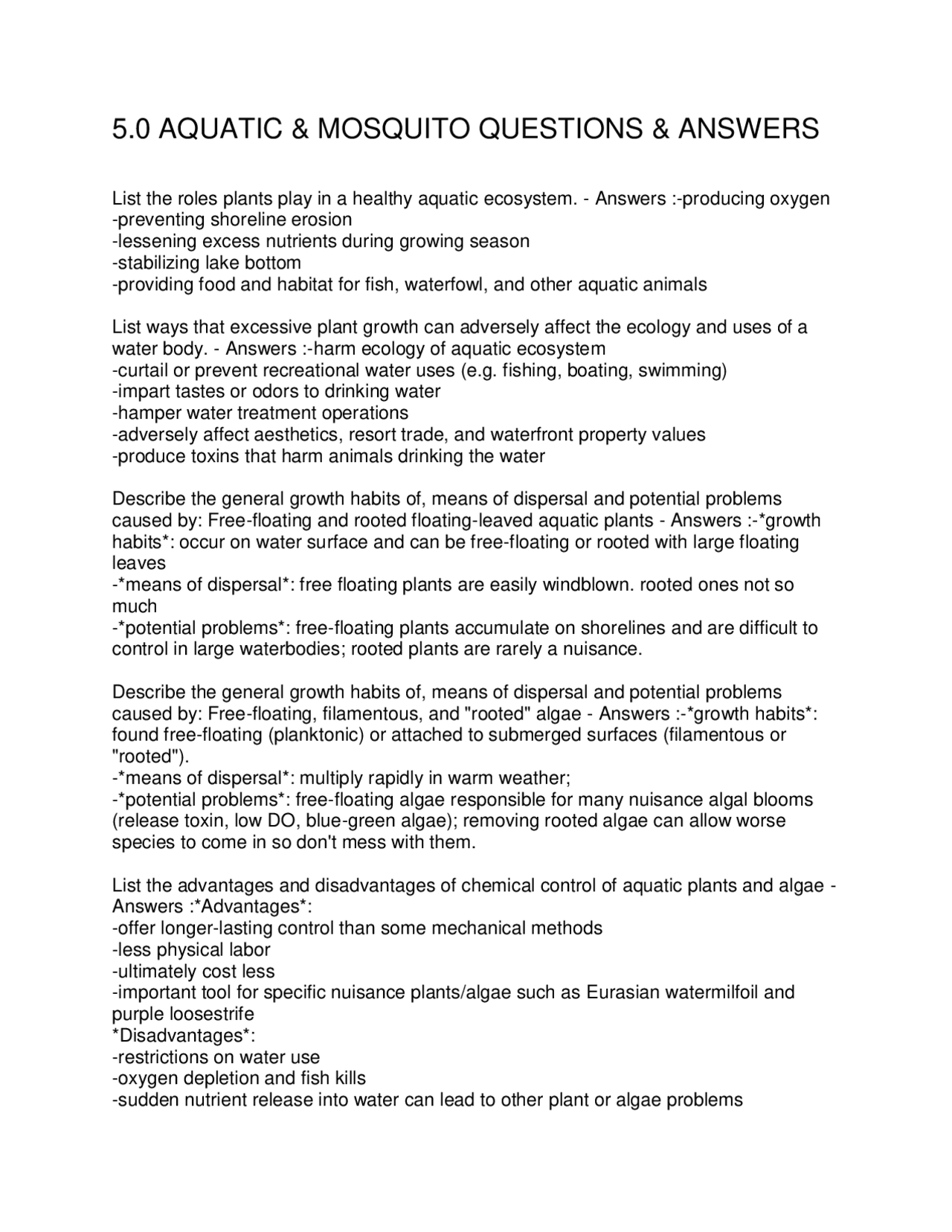 5.0 AQUATIC & MOSQUITO QUESTIONS & ANSWERS

List the roles plants play in a healthy aquatic ecosystem. - Answers :-producing oxygen
-preventing shoreline erosion
-lessening excess nutrients during growing season
-stabilizing lake bottom
-providing food and habitat for fish, waterfowl, and other aquatic animals

List ways that excessive plant growth can adversely affect the ecology and uses of a water body. - Answers :-harm ecology of aquatic ecosystem
-curtail or prevent recreational water uses (e.g. fishing, boating, swimming)
-impart tastes or odors to drinking water
-hamper water treatment operations
-adversely affect aesthetics, resort trade, and waterfront property values
-produce toxins that harm animals drinking the water

Describe the general growth habits of, means of dispersal and potential problems caused by: Free-floating and rooted floating-leaved aquatic plants - Answers :-*growth habits*: occur on water surface and can be free-floating or rooted with large floating leaves
-*means of dispersal*: free floating plants are easily windblown. rooted ones not so much
-*potential problems*: free-floating plants accumulate on shorelines and are difficult to control in large waterbodies; rooted plants are rarely a nuisance.

Describe the general growth habits of, means of dispersal and potential problems caused by: Free-floating, filamentous, and "rooted" algae - Answers :-*growth habits*: found free-floating (planktonic) or attached to submerged surfaces (filamentous or "rooted").
-*means of dispersal*: multiply rapidly in warm weather;
-*potential problems*: free-floating algae responsible for many nuisance algal blooms (release toxin, low DO, blue-green algae); removing rooted algae can allow worse species to come in so don't mess with them.

List the advantages and disadvantages of chemical control of aquatic plants and algae - Answers :*Advantages*:
-offer longer-lasting control than some mechanical methods
-less physical labor
-ultimately cost less
-important tool for specific nuisance plants/algae such as Eurasian watermilfoil and purple loosestrife
*Disadvantages*:
-restrictions on water use
-oxygen depletion and fish kills
-sudden nutrient release into water can lead to other plant or algae problems